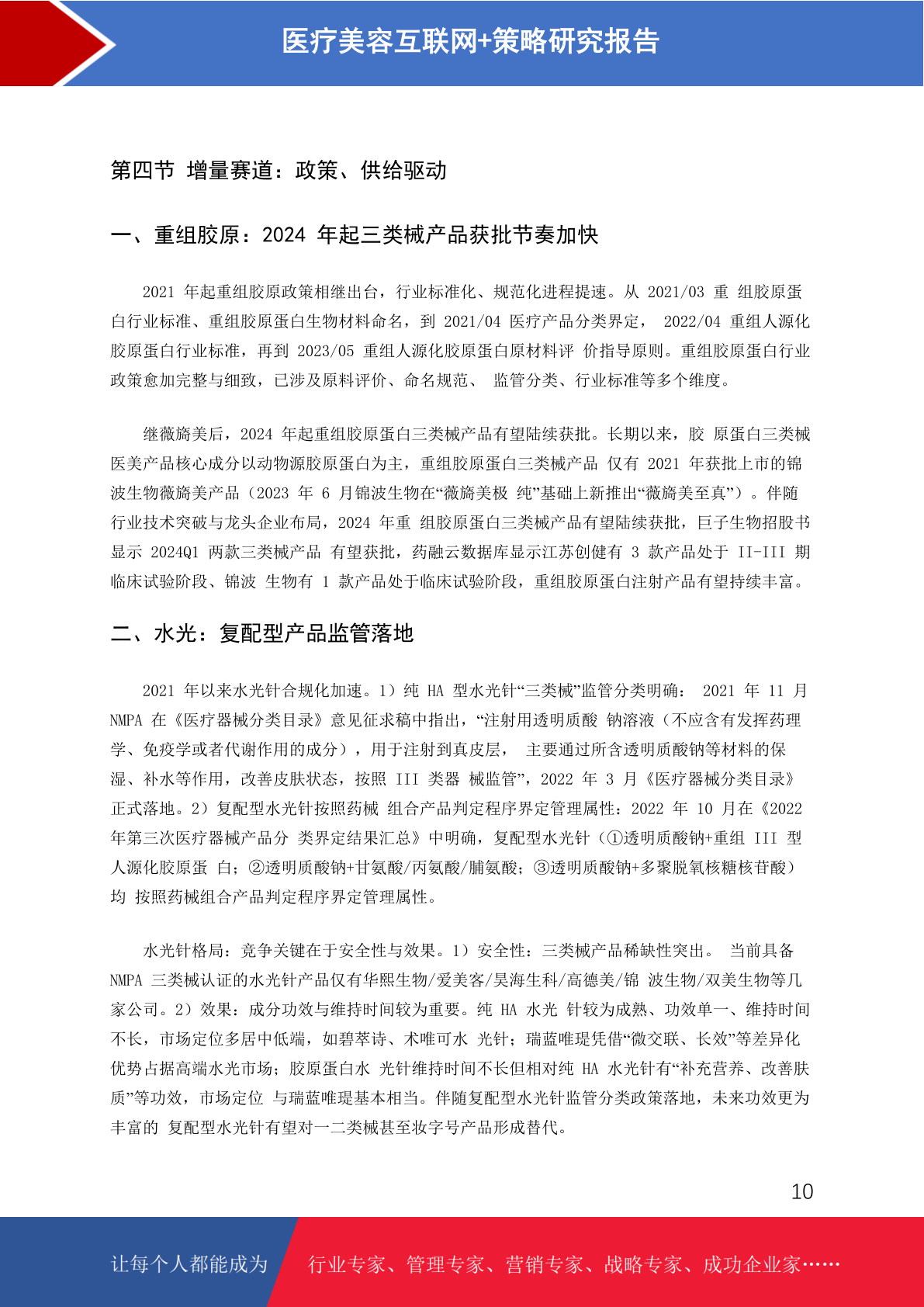 医疗美容互联网+策略研究报告

第四节 增量赛道：政策、供给驱动

一、重组胶原：2024 年起三类械产品获批节奏加快

2021 年起重组胶原政策相继出台，行业标准化、规范化进程提速。从 2021/03 重 组胶原蛋白行业标准、重组胶原蛋白生物材料命名，到 2021/04 医疗产品分类界定， 2022/04 重组人源化胶原蛋白行业标准，再到 2023/05 重组人源化胶原蛋白原材料评 价指导原则。重组胶原蛋白行业政策愈加完整与细致，已涉及原料评价、命名规范、 监管分类、行业标准等多个维度。

继薇旖美后，2024 年起重组胶原蛋白三类械产品有望陆续获批。长期以来，胶 原蛋白三类械医美产品核心成分以动物源胶原蛋白为主，重组胶原蛋白三类械产品 仅有 2021 年获批上市的锦波生物薇旖美产品（2023 年 6 月锦波生物在“薇旖美极 纯”基础上新推出“薇旖美至真”）。伴随行业技术突破与龙头企业布局，2024 年重 组胶原蛋白三类械产品有望陆续获批，巨子生物招股书显示 2024Q1 两款三类械产品 有望获批，药融云数据库显示江苏创健有 3 款产品处于 II-III 期临床试验阶段、锦波 生物有 1 款产品处于临床试验阶段，重组胶原蛋白注射产品有望持续丰富。

二、水光：复配型产品监管落地

2021 年以来水光针合规化加速。1）纯 HA 型水光针“三类械”监管分类明确： 2021 年 11 月 NMPA 在《医疗器械分类目录》意见征求稿中指出，“注射用透明质酸 钠溶液（不应含有发挥药理学、免疫学或者代谢作用的成分），用于注射到真皮层， 主要通过所含透明质酸钠等材料的保湿、补水等作用，改善皮肤状态，按照 III 类器 械监管”，2022 年 3 月《医疗器械分类目录》正式落地。2）复配型水光针按照药械 组合产品判定程序界定管理属性：2022 年 10 月在《2022 年第三次医疗器械产品分 类界定结果汇总》中明确，复配型水光针（①透明质酸钠+重组 III 型人源化胶原蛋 白；②透明质酸钠+甘氨酸/丙氨酸/脯氨酸；③透明质酸钠+多聚脱氧核糖核苷酸）均 按照药械组合产品判定程序界定管理属性。

水光针格局：竞争关键在于安全性与效果。1）安全性：三类械产品稀缺性突出。 当前具备 NMPA 三类械认证的水光针产品仅有华熙生物/爱美客/昊海生科/高德美/锦 波生物/双美生物等几家公司。2）效果：成分功效与维持时间较为重要。纯 HA 水光 针较为成熟、功效单一、维持时间不长，市场定位多居中低端，如碧萃诗、术唯可水 光针；瑞蓝唯瑅凭借“微交联、长效”等差异化优势占据高端水光市场；胶原蛋白水 光针维持时间不长但相对纯 HA 水光针有“补充营养、改善肤质”等功效，市场定位 与瑞蓝唯瑅基本相当。伴随复配型水光针监管分类政策落地，未来功效更为丰富的 复配型水光针有望对一二类械甚至妆字号产品形成替代。

10

让每个人都能成为 行业专家、管理专家、营销专家、战略专家、成功企业家……